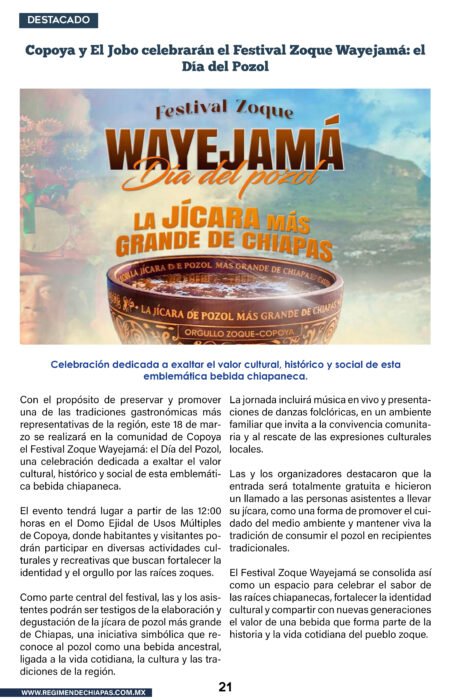 DESTACADO

Copoya y El Jobo celebrarán el Festival Zoque Wayejamá: el Día del Pozol

Festival Zoque
WAYEJAMÁ
Día del pozol
LA JÍCARA MÁS GRANDE DE CHIAPAS

LA JÍCARA DE POZOL MÁS GRANDE DE CHIAPAS
LA JÍCARA DE POZOL MÁS GRANDE DE CHIAPAS
ORGULLO ZOQUE-COPOYA

Celebración dedicada a exaltar el valor cultural, histórico y social de esta emblemática bebida chiapaneca.

Con el propósito de preservar y promover una de las tradiciones gastronómicas más representativas de la región, este 18 de marzo se realizará en la comunidad de Copoya el Festival Zoque Wayejamá: el Día del Pozol, una celebración dedicada a exaltar el valor cultural, histórico y social de esta emblemática bebida chiapaneca.

El evento tendrá lugar a partir de las 12:00 horas en el Domo Ejidal de Usos Múltiples de Copoya, donde habitantes y visitantes podrán participar en diversas actividades culturales y recreativas que buscan fortalecer la identidad y el orgullo por las raíces zoques.

Como parte central del festival, las y los asistentes podrán ser testigos de la elaboración y degustación de la jícara de pozol más grande de Chiapas, una iniciativa simbólica que reconoce al pozol como una bebida ancestral, ligada a la vida cotidiana, la cultura y las tradiciones de la región.

La jornada incluirá música en vivo y presentaciones de danzas folclóricas, en un ambiente familiar que invita a la convivencia comunitaria y al rescate de las expresiones culturales locales.

Las y los organizadores destacaron que la entrada será totalmente gratuita e hicieron un llamado a las personas asistentes a llevar su jícara, como una forma de promover el cuidado del medio ambiente y mantener viva la tradición de consumir el pozol en recipientes tradicionales.

El Festival Zoque Wayejamá se consolida así como un espacio para celebrar el sabor de las raíces chiapanecas, fortalecer la identidad cultural y compartir con nuevas generaciones el valor de una bebida que forma parte de la historia y la vida cotidiana del pueblo zoque.

WWW.REGIMENDECHIAPAS.COM.MX

21